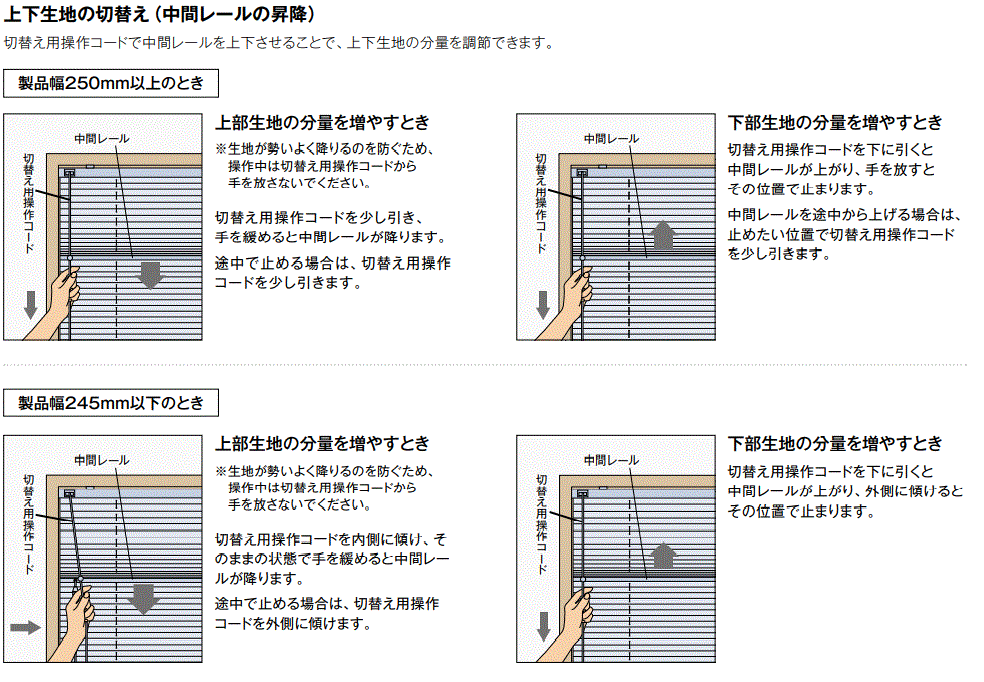 上下生地の切替え（中間レールの昇降）

切替え用操作コードで中間レールを上下させることで、上下生地の分量を調節できます。

製品幅250mm以上のとき

中間レール

切替え用操作コード

上部生地の分量を増やすとき

※生地が勢いよく降りるのを防ぐため、操作中は切替え用操作コードから手を放さないでください。

切替え用操作コードを少し引き、手を緩めると中間レールが降ります。

途中で止める場合は、切替え用操作コードを少し引きます。

中間レール

切替え用操作コード

下部生地の分量を増やすとき

切替え用操作コードを下に引くと中間レールが上がり、手を放すとその位置で止まります。

中間レールを途中から上げる場合は、止めたい位置で切替え用操作コードを少し引きます。

製品幅245mm以下のとき

中間レール

切替え用操作コード

上部生地の分量を増やすとき

※生地が勢いよく降りるのを防ぐため、操作中は切替え用操作コードから手を放さないでください。

切替え用操作コードを内側に傾け、そのままの状態で手を緩めると中間レールが降ります。

途中で止める場合は、切替え用操作コードを外側に傾けます。

中間レール

切替え用操作コード

下部生地の分量を増やすとき

切替え用操作コードを下に引くと中間レールが上がり、外側に傾けるとその位置で止まります。